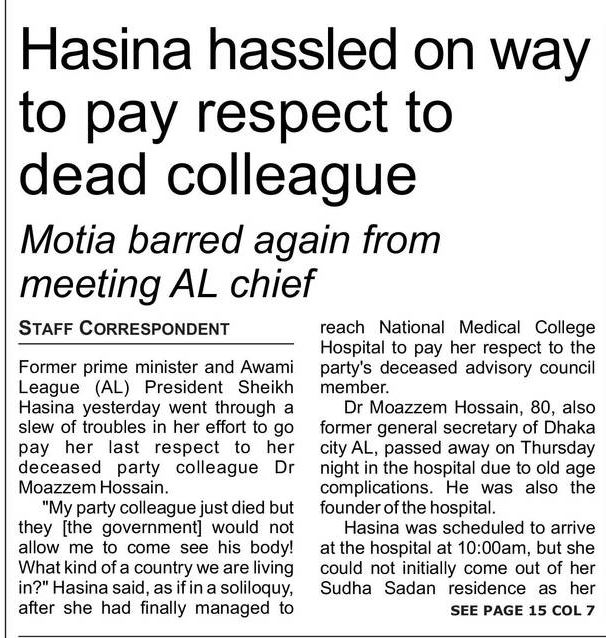 Hasina hassled on way to pay respect to dead colleague

Motia barred again from meeting AL chief

STAFF CORRESPONDENT

Former prime minister and Awami League (AL) President Sheikh Hasina yesterday went through a slew of troubles in her effort to go pay her last respect to her deceased party colleague Dr Moazzem Hossain.

"My party colleague just died but they [the government] would not allow me to come see his body! What kind of a country we are living in?" Hasina said, as if in a soliloquy, after she had finally managed to reach National Medical College Hospital to pay her respect to the party's deceased advisory council member.

Dr Moazzem Hossain, 80, also former general secretary of Dhaka city AL, passed away on Thursday night in the hospital due to old age complications. He was also the founder of the hospital.

Hasina was scheduled to arrive at the hospital at 10:00am, but she could not initially come out of her Sudha Sadan residence as her

SEE PAGE 15 COL 7